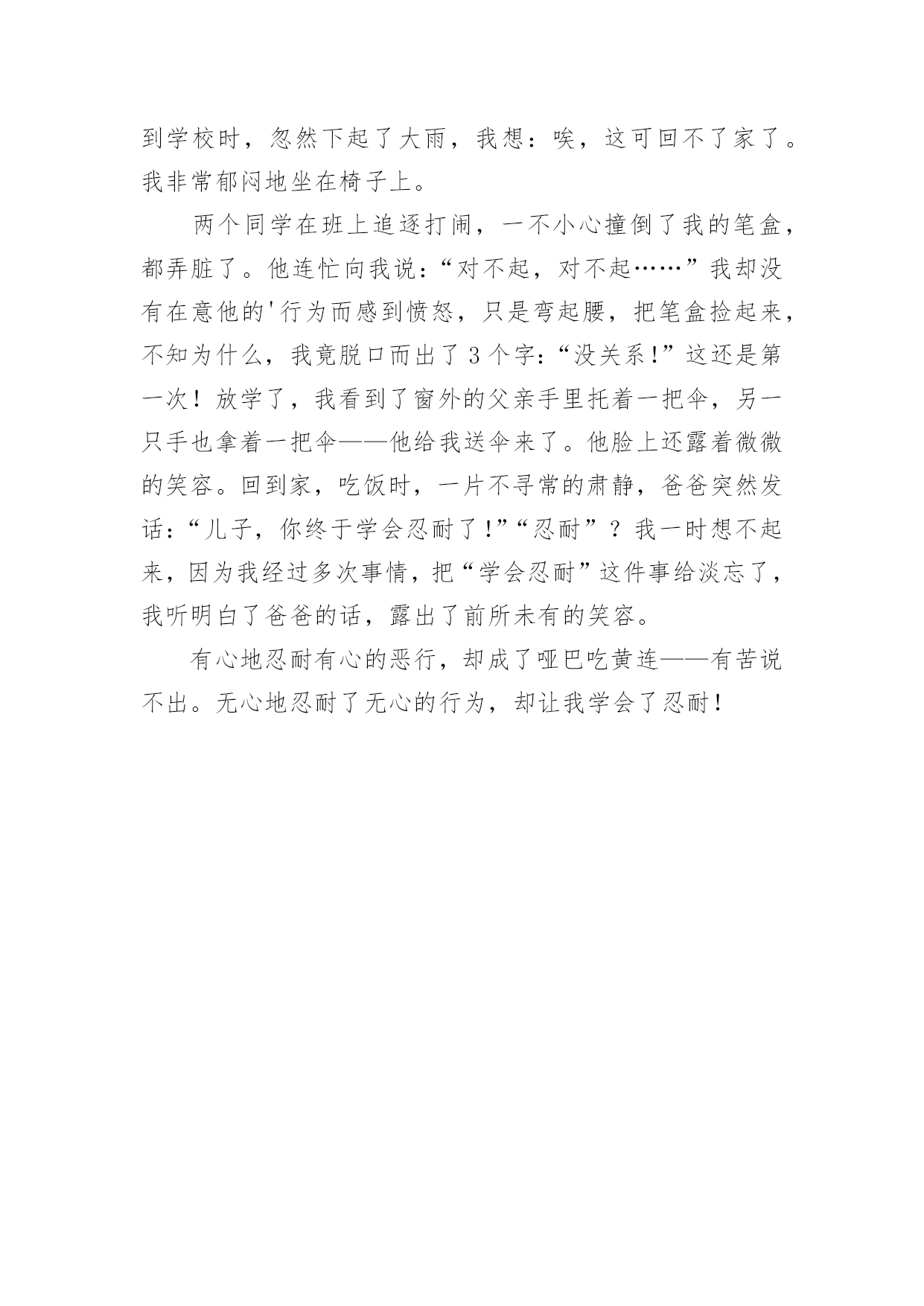 到学校时，忽然下起了大雨，我想：唉，这可回不了家了。我非常郁闷地坐在椅子上。

两个同学在班上追逐打闹，一不小心撞倒了我的笔盒，都弄脏了。他连忙向我说：“对不起，对不起……”我却没有在意他的'行为而感到愤怒，只是弯起腰，把笔盒捡起来，不知为什么，我竟脱口而出了3个字：“没关系!”这还是第一次！放学了，我看到了窗外的父亲手里托着一把伞，另一只手也拿着一把伞——他给我送伞来了。他脸上还露着微微的笑容。回到家，吃饭时，一片不寻常的肃静，爸爸突然发话：“儿子，你终于学会忍耐了!”“忍耐”？我一时想不起来，因为我经过多次事情，把“学会忍耐”这件事给淡忘了，我听明白了爸爸的话，露出了前所未有的笑容。

有心地忍耐有心的恶行，却成了哑巴吃黄连——有苦说不出。无心地忍耐了无心的行为，却让我学会了忍耐！